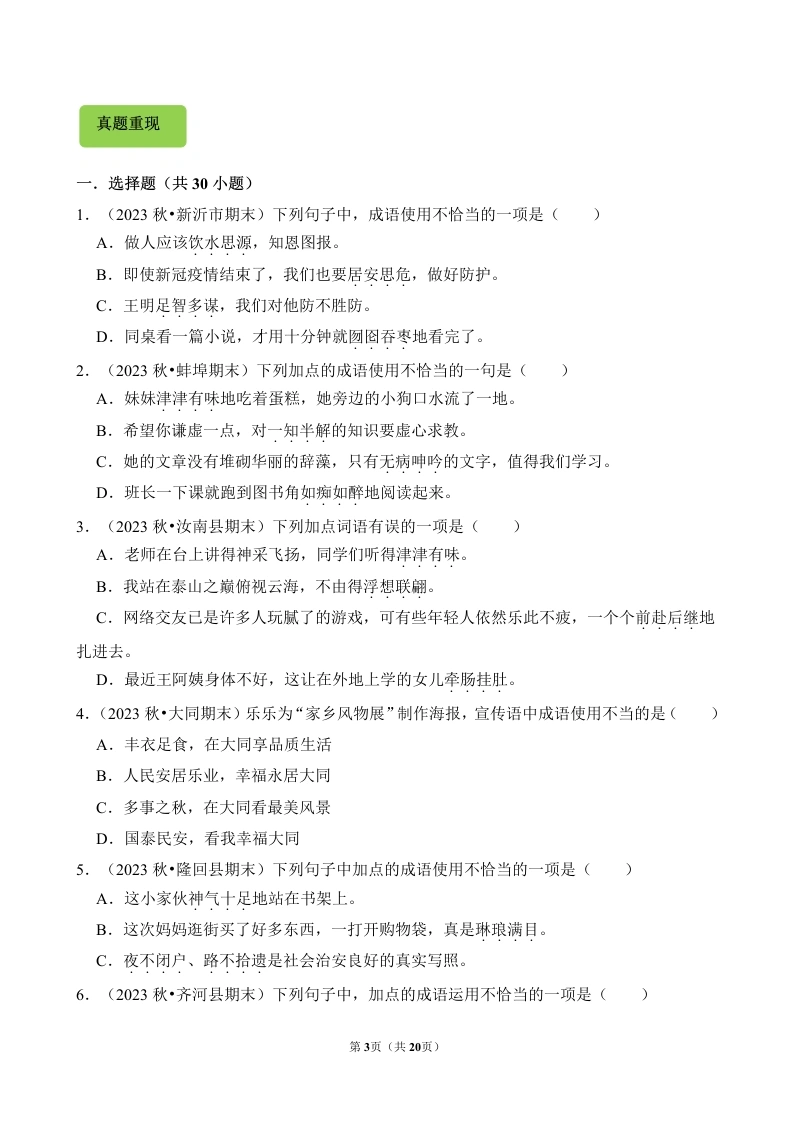 真题重现

一．选择题（共 30 小题）

1．（2023 秋•新沂市期末）下列句子中，成语使用不恰当的一项是（　　）

A．做人应该饮水思源，知恩图报。

B．即使新冠疫情结束了，我们也要居安思危，做好防护。

C．王明足智多谋，我们对他防不胜防。

D．同桌看一篇小说，才用十分钟就囫囵吞枣地看完了。

2．（2023 秋•蚌埠期末）下列加点的成语使用不恰当的一句是（　　）

A．妹妹津津有味地吃着蛋糕，她旁边的小狗口水流了一地。

B．希望你谦虚一点，对一知半解的知识要虚心求教。

C．她的文章没有堆砌华丽的辞藻，只有无病呻吟的文字，值得我们学习。

D．班长一下课就跑到图书角如痴如醉地阅读起来。

3．（2023 秋•汝南县期末）下列加点词语有误的一项是（　　）

A．老师在台上讲得神采飞扬，同学们听得津津有味。

B．我站在泰山之巅俯视云海，不由得浮想联翩。

C．网络交友已是许多人玩腻了的游戏，可有些年轻人依然乐此不疲，一个个前赴后继地扎进去。

D．最近王阿姨身体不好，这让在外地上学的女儿牵肠挂肚。

4．（2023 秋•大同期末）乐乐为“家乡风物展”制作海报，宣传语中成语使用不当的是（　　）

A．丰衣足食，在大同享品质生活

B．人民安居乐业，幸福永居大同

C．多事之秋，在大同看最美风景

D．国泰民安，看我幸福大同

5．（2023 秋•隆回县期末）下列句子中加点的成语使用不恰当的一项是（　　）

A．这小家伙神气十足地站在书架上。

B．这次妈妈逛街买了好多东西，一打开购物袋，真是琳琅满目。

C．夜不闭户、路不拾遗是社会治安良好的真实写照。

6．（2023 秋•齐河县期末）下列句子中，加点的成语运用不恰当的一项是（　　）

第 3页（共 20页）